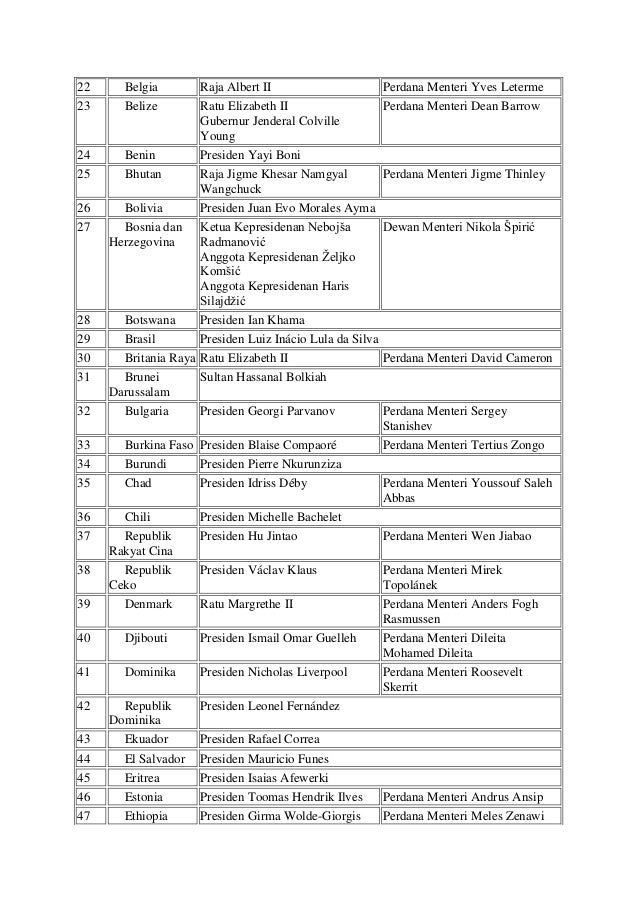 | | | | |
|---|---|---|---|
| 22 | Belgia | Raja Albert II | Perdana Menteri Yves Leterme |
| 23 | Belize | Ratu Elizabeth II Gubernur Jenderal Colville Young | Perdana Menteri Dean Barrow |
| 24 | Benin | Presiden Yayi Boni | |
| 25 | Bhutan | Raja Jigme Khesar Namgyal Wangchuck | Perdana Menteri Jigme Thinley |
| 26 | Bolivia | Presiden Juan Evo Morales Ayma | |
| 27 | Bosnia dan Herzegovina | Ketua Kepresidenan Nebojša Radmanović Anggota Kepresidenan Željko Komšić Anggota Kepresidenan Haris Silajdžić | Dewan Menteri Nikola Špirić |
| 28 | Botswana | Presiden Ian Khama | |
| 29 | Brasil | Presiden Luiz Inácio Lula da Silva | |
| 30 | Britania Raya | Ratu Elizabeth II | Perdana Menteri David Cameron |
| 31 | Brunei Darussalam | Sultan Hassanal Bolkiah | |
| 32 | Bulgaria | Presiden Georgi Parvanov | Perdana Menteri Sergey Stanishev |
| 33 | Burkina Faso | Presiden Blaise Compaoré | Perdana Menteri Tertius Zongo |
| 34 | Burundi | Presiden Pierre Nkurunziza | |
| 35 | Chad | Presiden Idriss Déby | Perdana Menteri Youssouf Saleh Abbas |
| 36 | Chili | Presiden Michelle Bachelet | |
| 37 | Republik Rakyat Cina | Presiden Hu Jintao | Perdana Menteri Wen Jiabao |
| 38 | Republik Ceko | Presiden Václav Klaus | Perdana Menteri Mirek Topolánek |
| 39 | Denmark | Ratu Margrethe II | Perdana Menteri Anders Fogh Rasmussen |
| 40 | Djibouti | Presiden Ismail Omar Guelleh | Perdana Menteri Dileita Mohamed Dileita |
| 41 | Dominika | Presiden Nicholas Liverpool | Perdana Menteri Roosevelt Skerrit |
| 42 | Republik Dominika | Presiden Leonel Fernández | |
| 43 | Ekuador | Presiden Rafael Correa | |
| 44 | El Salvador | Presiden Mauricio Funes | |
| 45 | Eritrea | Presiden Isaias Afewerki | |
| 46 | Estonia | Presiden Toomas Hendrik Ilves | Perdana Menteri Andrus Ansip |
| 47 | Ethiopia | Presiden Girma Wolde-Giorgis | Perdana Menteri Meles Zenawi |